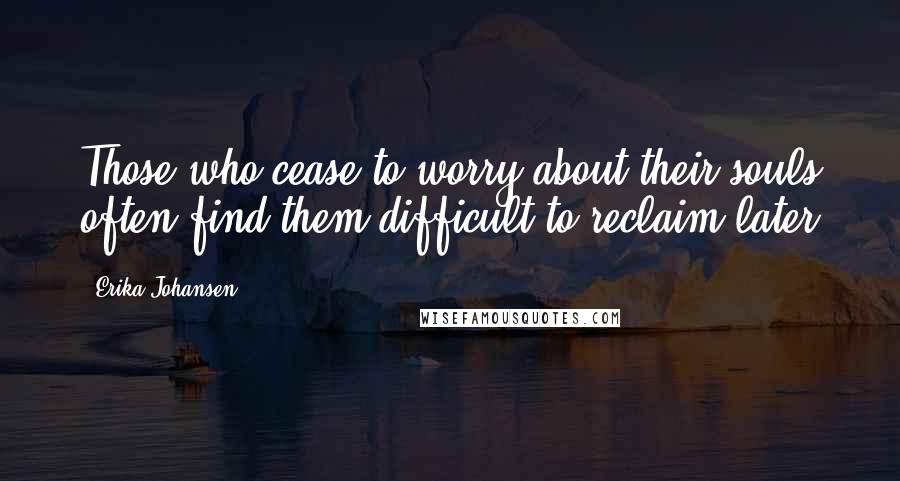 Those who cease to worry about their souls often find them difficult to reclaim later.

Erika Johansen

WISEFAMOUSQUOTES.COM